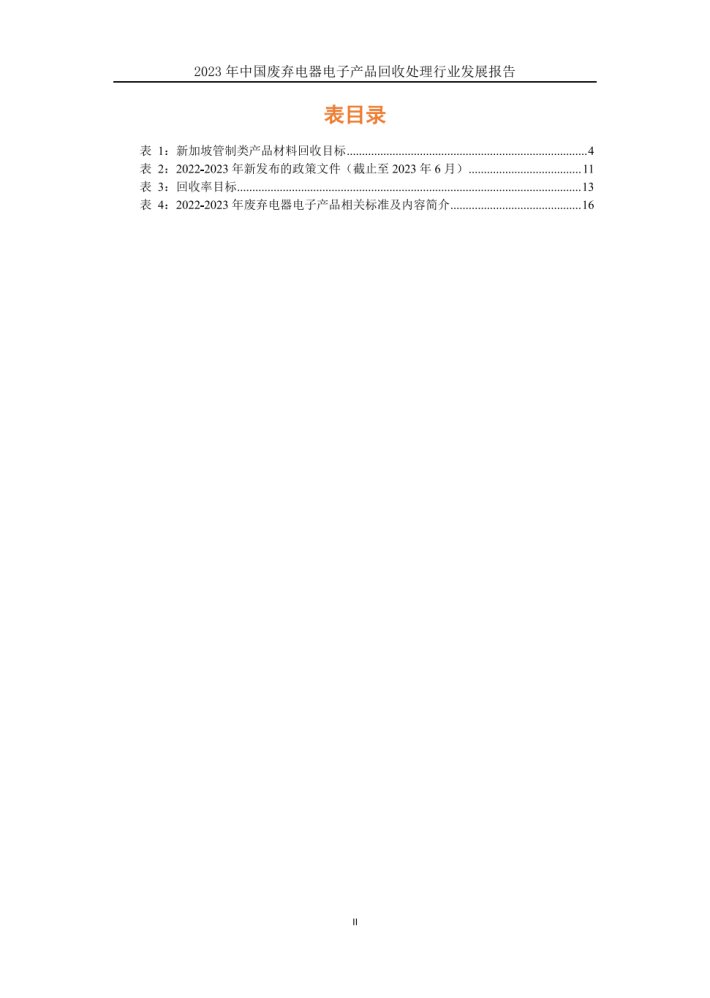 2023年中国废弃电器电子产品回收处理行业发展报告

表目录

表1：新加坡管制类产品材料回收目标 4
表2：2022-2023年新发布的政策文件（截止至2023年6月） 11
表3：回收率目标 13
表4：2022-2023年废弃电器电子产品相关标准及内容简介 16

II